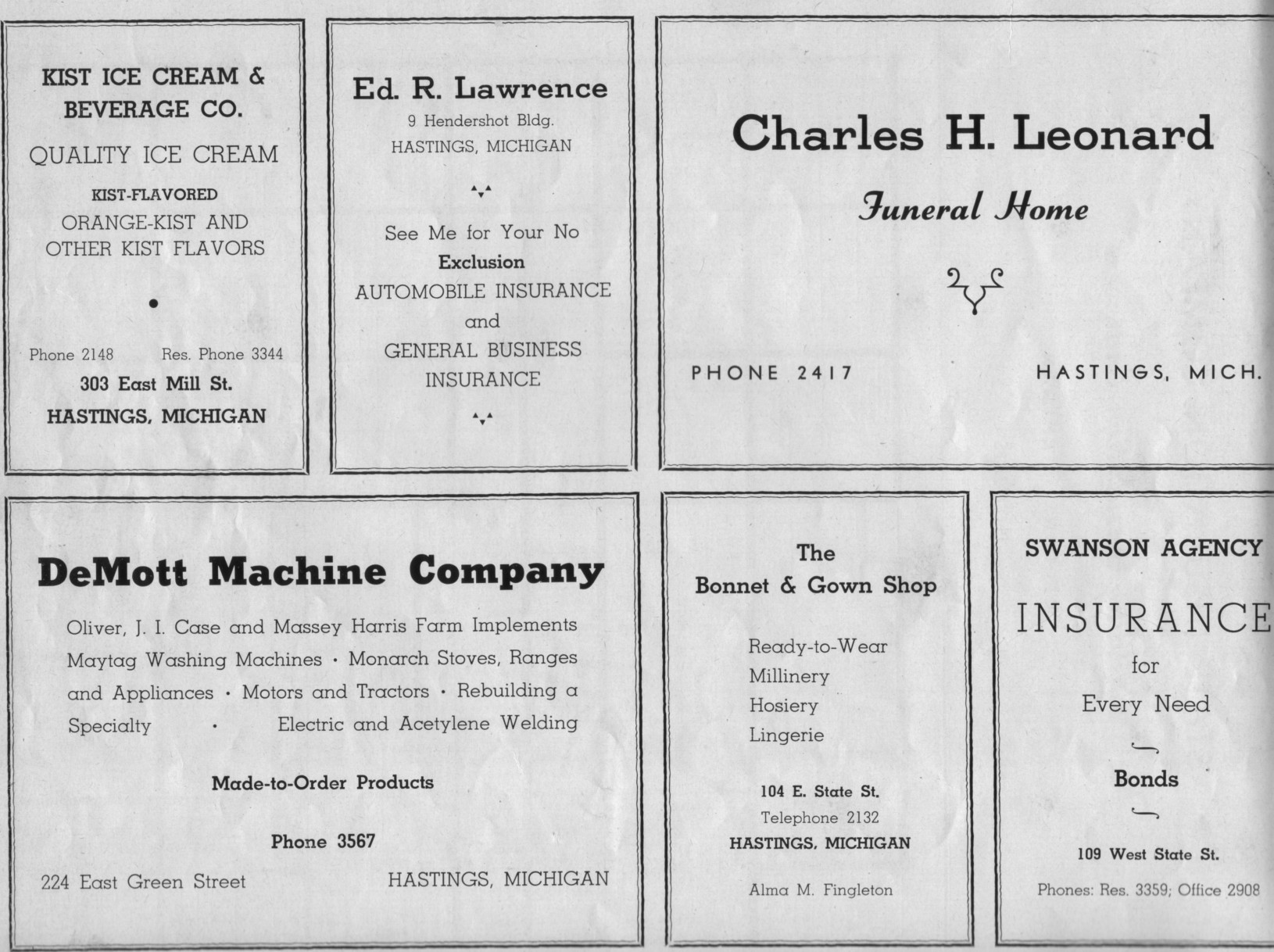 KIST ICE CREAM & BEVERAGE CO.

QUALITY ICE CREAM

KIST-FLAVORED

ORANGE-KIST AND OTHER KIST FLAVORS

Phone 2148 Res. Phone 3344

303 East Mill St.

HASTINGS, MICHIGAN

Ed. R. Lawrence

9 Hendershot Bldg.

HASTINGS, MICHIGAN

See Me for Your No Exclusion AUTOMOBILE INSURANCE and GENERAL BUSINESS INSURANCE

Charles H. Leonard

Funeral Home

PHONE 2417 HASTINGS, MICH.

DeMott Machine Company

Oliver, J. I. Case and Massey Harris Farm Implements Maytag Washing Machines · Monarch Stoves, Ranges and Appliances · Motors and Tractors · Rebuilding a Specialty · Electric and Acetylene Welding

Made-to-Order Products

Phone 3567

224 East Green Street HASTINGS, MICHIGAN

The Bonnet & Gown Shop

Ready-to-Wear

Millinery

Hosiery

Lingerie

104 E. State St.

Telephone 2132

HASTINGS, MICHIGAN

Alma M. Fingleton

SWANSON AGENCY

INSURANCE

for

Every Need

Bonds

109 West State St.

Phones: Res. 3359; Office 2908